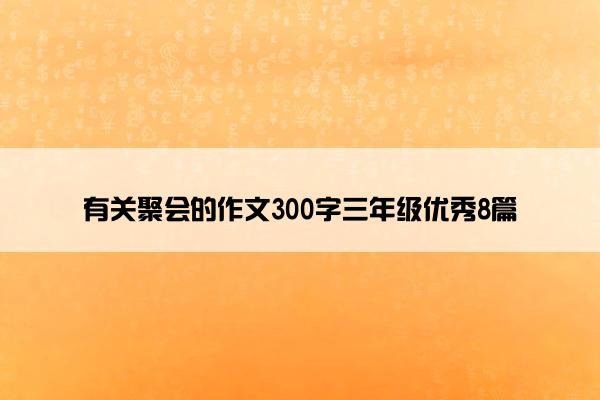 有关聚会的作文300字三年级优秀8篇